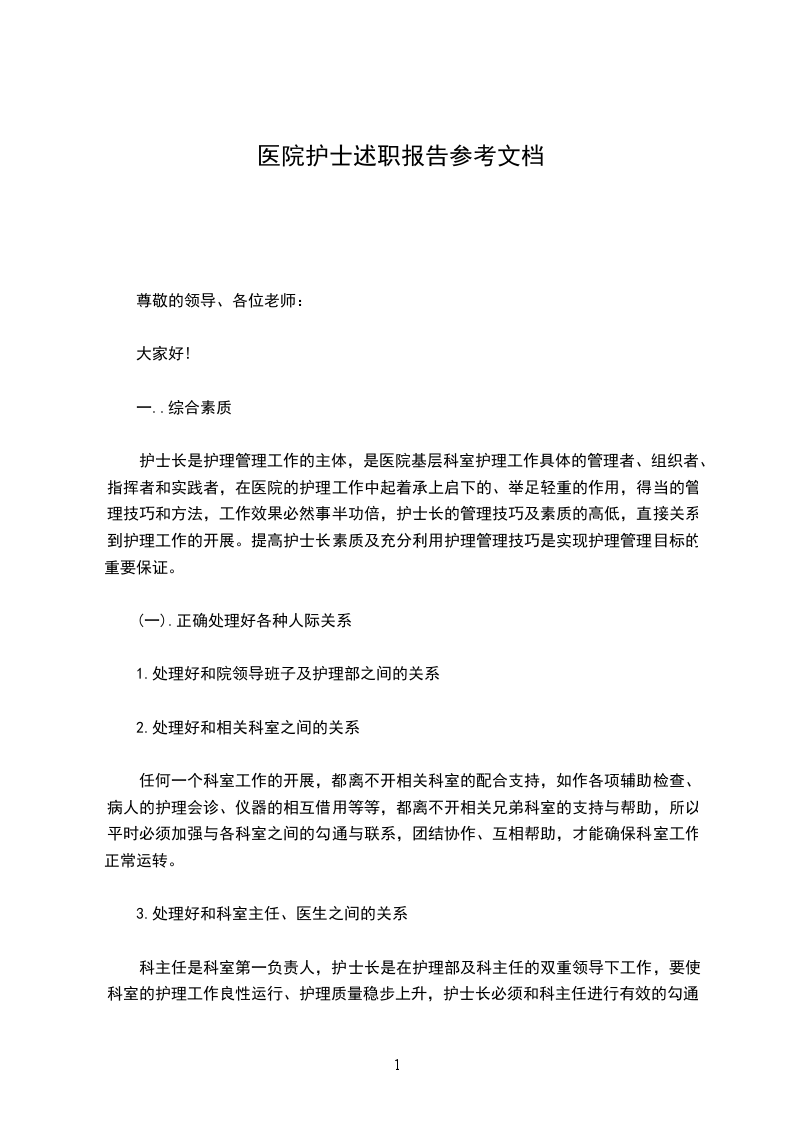 医院护士述职报告参考文档

尊敬的领导、各位老师：

大家好!

一..综合素质

护士长是护理管理工作的主体，是医院基层科室护理工作具体的管理者、组织者、指挥者和实践者，在医院的护理工作中起着承上启下的、举足轻重的作用，得当的管理技巧和方法，工作效果必然事半功倍，护士长的管理技巧及素质的高低，直接关系到护理工作的开展。提高护士长素质及充分利用护理管理技巧是实现护理管理目标的重要保证。

(一).正确处理好各种人际关系

1.处理好和院领导班子及护理部之间的关系

2.处理好和相关科室之间的关系

任何一个科室工作的开展，都离不开相关科室的配合支持，如作各项辅助检查、病人的护理会诊、仪器的相互借用等等，都离不开相关兄弟科室的支持与帮助，所以平时必须加强与各科室之间的勾通与联系，团结协作、互相帮助，才能确保科室工作正常运转。

3.处理好和科室主任、医生之间的关系

科主任是科室第一负责人，护士长是在护理部及科主任的双重领导下工作，要使科室的护理工作良性运行、护理质量稳步上升，护士长必须和科主任进行有效的勾通

1